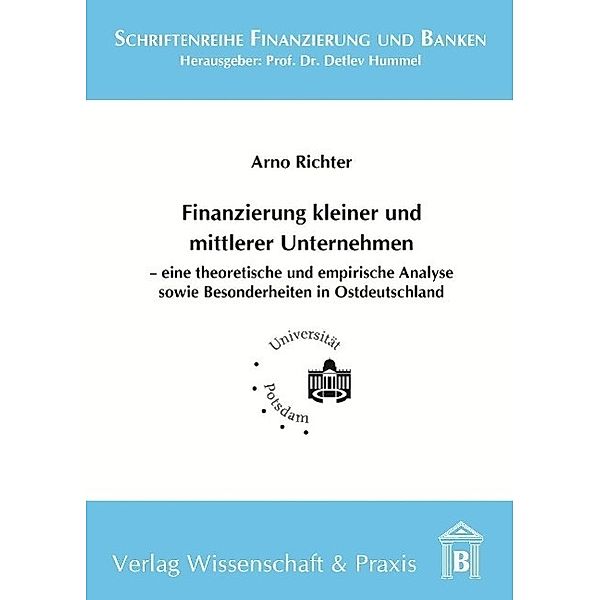 SCHRIFTENREIHE FINANZIERUNG UND BANKEN
Herausgeber: Prof. Dr. Detlev Hummel

Arno Richter

Finanzierung kleiner und mittlerer Unternehmen
– eine theoretische und empirische Analyse sowie Besonderheiten in Ostdeutschland

Universität Potsdam

Verlag Wissenschaft & Praxis

B